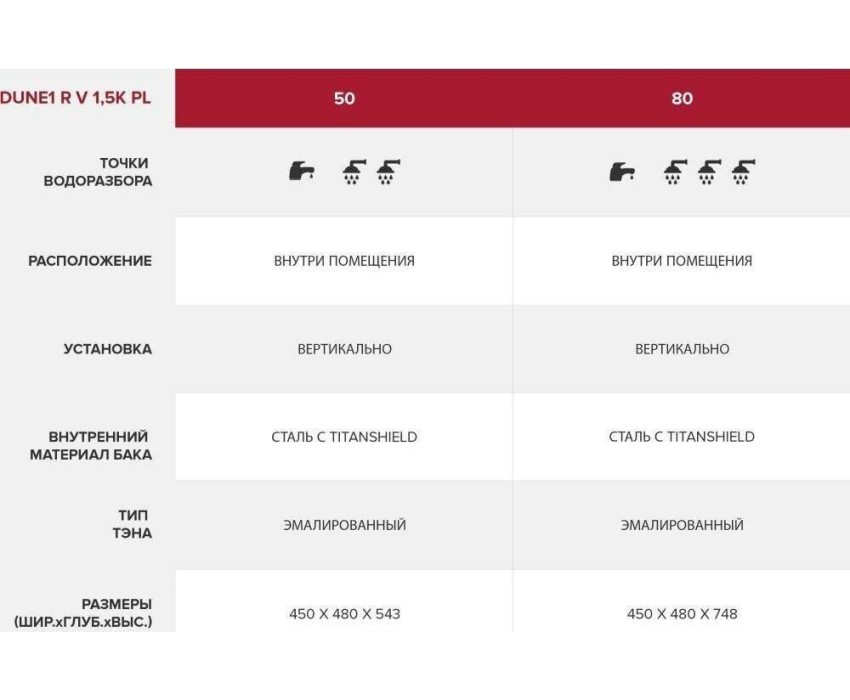 | DUNE1 R V 1,5K PL | 50 | 80 |
|---|---|---|
| ТОЧКИ ВОДОРАЗБОРА | | |
| РАСПОЛОЖЕНИЕ | ВНУТРИ ПОМЕЩЕНИЯ | ВНУТРИ ПОМЕЩЕНИЯ |
| УСТАНОВКА | ВЕРТИКАЛЬНО | ВЕРТИКАЛЬНО |
| ВНУТРЕННИЙ МАТЕРИАЛ БАКА | СТАЛЬ С TITANSHIELD | СТАЛЬ С TITANSHIELD |
| ТИП ТЭНА | ЭМАЛИРОВАННЫЙ | ЭМАЛИРОВАННЫЙ |
| РАЗМЕРЫ (ШИР.хГЛУБ.хВЫС.) | 450 X 480 X 543 | 450 X 480 X 748 |